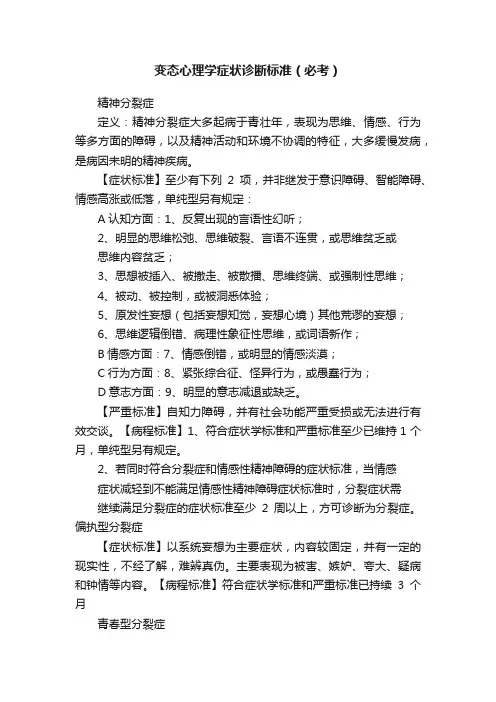 变态心理学症状诊断标准（必考）

精神分裂症

定义：精神分裂症大多起病于青壮年，表现为思维、情感、行为等多方面的障碍，以及精神活动和环境不协调的特征，大多缓慢发病，是病因未明的精神疾病。

【症状标准】至少有下列 2 项，并非继发于意识障碍、智能障碍、情感高涨或低落，单纯型另有规定：

A 认知方面：1、反复出现的言语性幻听；

2、明显的思维松弛、思维破裂、言语不连贯，或思维贫乏或思维内容贫乏；

3、思想被插入、被撤走、被散播、思维终端、或强制性思维；

4、被动、被控制，或被洞悉体验；

5、原发性妄想（包括妄想知觉，妄想心境）其他荒谬的妄想；

6、思维逻辑倒错、病理性象征性思维，或词语新作；

B 情感方面：7、情感倒错，或明显的情感淡漠；

C 行为方面：8、紧张综合征、怪异行为，或愚蠢行为；

D 意志方面：9、明显的意志减退或缺乏。

【严重标准】自知力障碍，并有社会功能严重受损或无法进行有效交谈。【病程标准】1、符合症状学标准和严重标准至少已维持 1 个月，单纯型另有规定。

2、若同时符合分裂症和情感性精神障碍的症状标准，当情感症状减轻到不能满足情感性精神障碍症状标准时，分裂症状需继续满足分裂症的症状标准至少 2 周以上，方可诊断为分裂症。

偏执型分裂症

【症状标准】以系统妄想为主要症状，内容较固定，并有一定的现实性，不经了解，难辨真伪。主要表现为被害、嫉妒、夸大、疑病和钟情等内容。【病程标准】符合症状学标准和严重标准已持续 3 个月

青春型分裂症